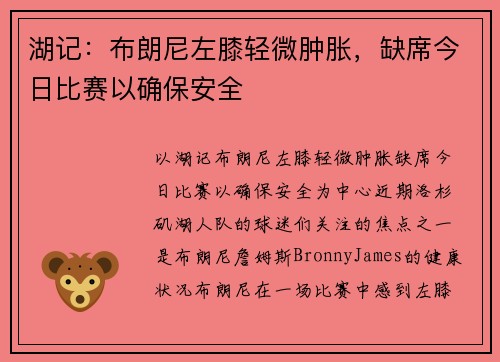 湖记：布朗尼左膝轻微肿胀，缺席今日比赛以确保安全

以湖记布朗尼左膝轻微肿胀缺席今日比赛以确保安全为中心近期洛杉矶湖人队的球迷们关注的焦点之一是布朗尼詹姆斯BronnyJames的健康状况布朗尼在一场比赛中感到左膝